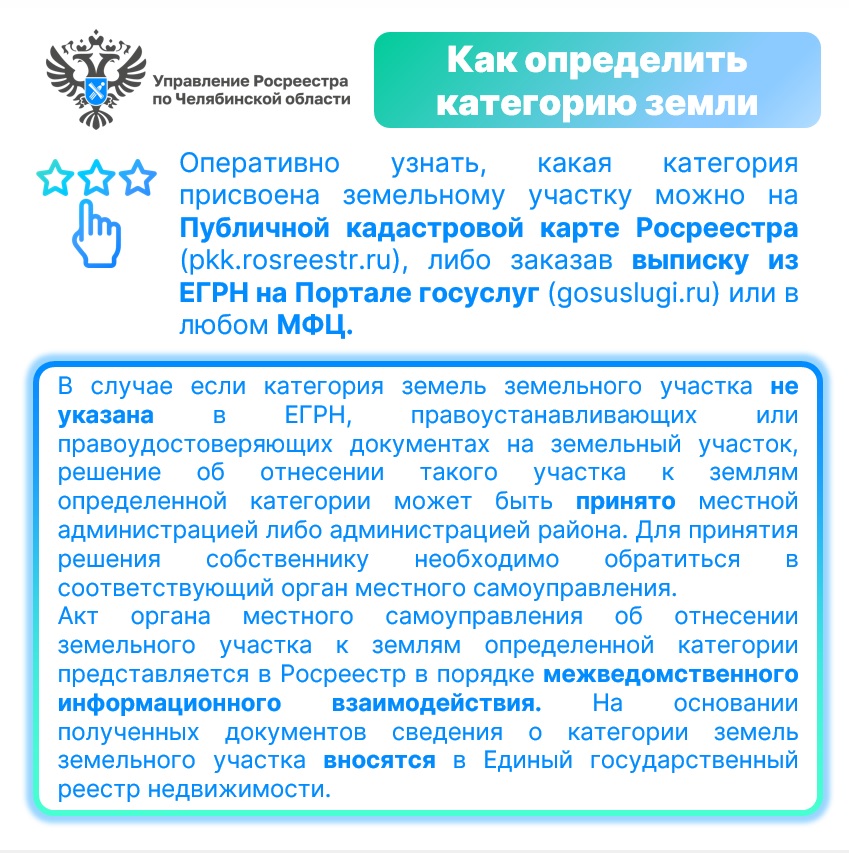 Управление Росреестра
по Челябинской области

Как определить
категорию земли

Оперативно узнать, какая категория присвоена земельному участку можно на Публичной кадастровой карте Росреестра (pkk.rosreestr.ru), либо заказав выписку из ЕГРН на Портале госуслуг (gosuslugi.ru) или в любом МФЦ.

В случае если категория земель земельного участка не указана в ЕГРН, правоустанавливающих или правоудостоверяющих документах на земельный участок, решение об отнесении такого участка к землям определенной категории может быть принято местной администрацией либо администрацией района. Для принятия решения собственнику необходимо обратиться в соответствующий орган местного самоуправления.
Акт органа местного самоуправления об отнесении земельного участка к землям определенной категории представляется в Росреестр в порядке межведомственного информационного взаимодействия. На основании полученных документов сведения о категории земель земельного участка вносятся в Единый государственный реестр недвижимости.